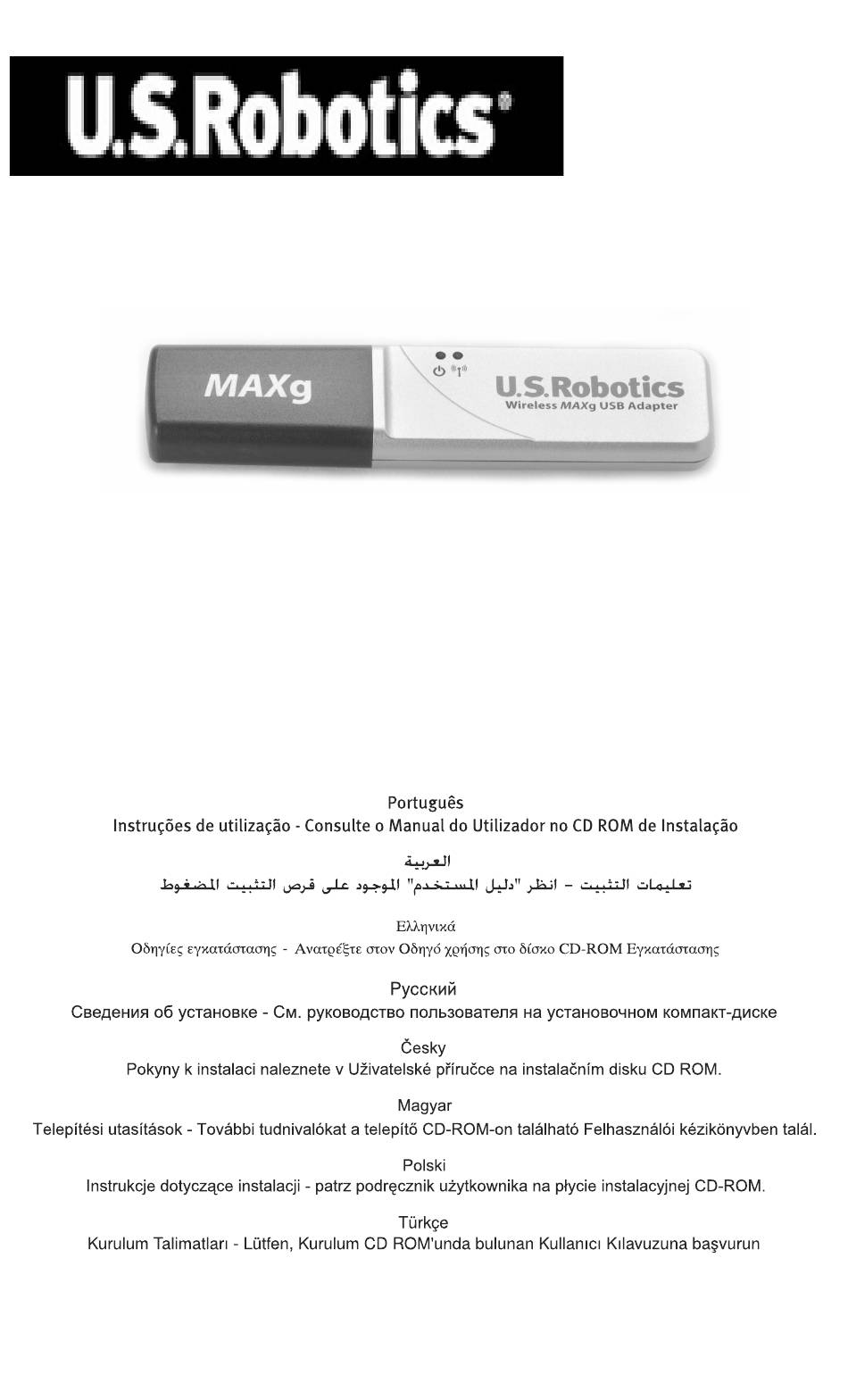 U.S.Robotics®

MAXg

U.S.Robotics
Wireless MAXg USB Adapter

Português
Instruções de utilização - Consulte o Manual do Utilizador no CD ROM de Instalação

العربية
تعليمات التثبيت – انظر "دليل المستخدم" الموجود على قرص التثبيت المضغوط

Ελληνικά
Οδηγίες εγκατάστασης - Ανατρέξτε στον Οδηγό χρήσης στο δίσκο CD-ROM Εγκατάστασης

Русский
Сведения об установке - См. руководство пользователя на установочном компакт-диске

Česky
Pokyny k instalaci naleznete v Uživatelské příručce na instalačním disku CD ROM.

Magyar
Telepítési utasítások - További tudnivalókat a telepítő CD-ROM-on található Felhasználói kézikönyvben talál.

Polski
Instrukcje dotyczące instalacji - patrz podręcznik użytkownika na płycie instalacyjnej CD-ROM.

Türkçe
Kurulum Talimatları - Lütfen, Kurulum CD ROM'unda bulunan Kullanıcı Kılavuzuna başvurun